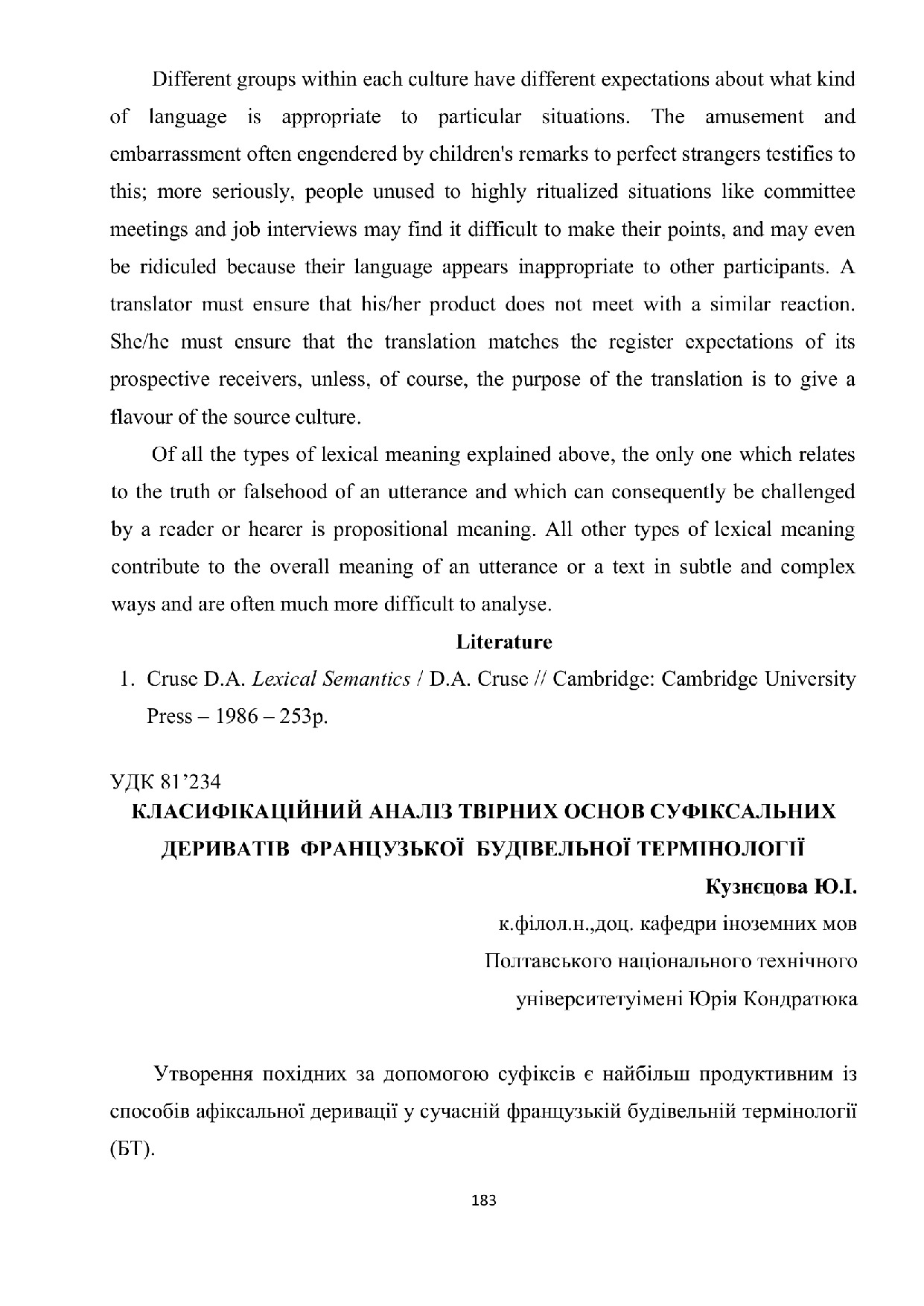 Different groups within each culture have different expectations about what kind of language is appropriate to particular situations. The amusement and embarrassment often engendered by children's remarks to perfect strangers testifies to this; more seriously, people unused to highly ritualized situations like committee meetings and job interviews may find it difficult to make their points, and may even be ridiculed because their language appears inappropriate to other participants. A translator must ensure that his/her product does not meet with a similar reaction. She/he must ensure that the translation matches the register expectations of its prospective receivers, unless, of course, the purpose of the translation is to give a flavour of the source culture.

Of all the types of lexical meaning explained above, the only one which relates to the truth or falsehood of an utterance and which can consequently be challenged by a reader or hearer is propositional meaning. All other types of lexical meaning contribute to the overall meaning of an utterance or a text in subtle and complex ways and are often much more difficult to analyse.

Literature

1. Cruse D.A. Lexical Semantics / D.A. Cruse // Cambridge: Cambridge University Press – 1986 – 253p.

УДК 81’234

КЛАСИФІКАЦІЙНИЙ АНАЛІЗ ТВІРНИХ ОСНОВ СУФІКСАЛЬНИХ ДЕРИВАТІВ ФРАНЦУЗЬКОЇ БУДІВЕЛЬНОЇ ТЕРМІНОЛОГІЇ

Кузнєцова Ю.І.

к.філол.н.,доц. кафедри іноземних мов

Полтавського національного технічного

університетуімені Юрія Кондратюка

Утворення похідних за допомогою суфіксів є найбільш продуктивним із способів афіксальної деривації у сучасній французькій будівельній термінології (БТ).

183